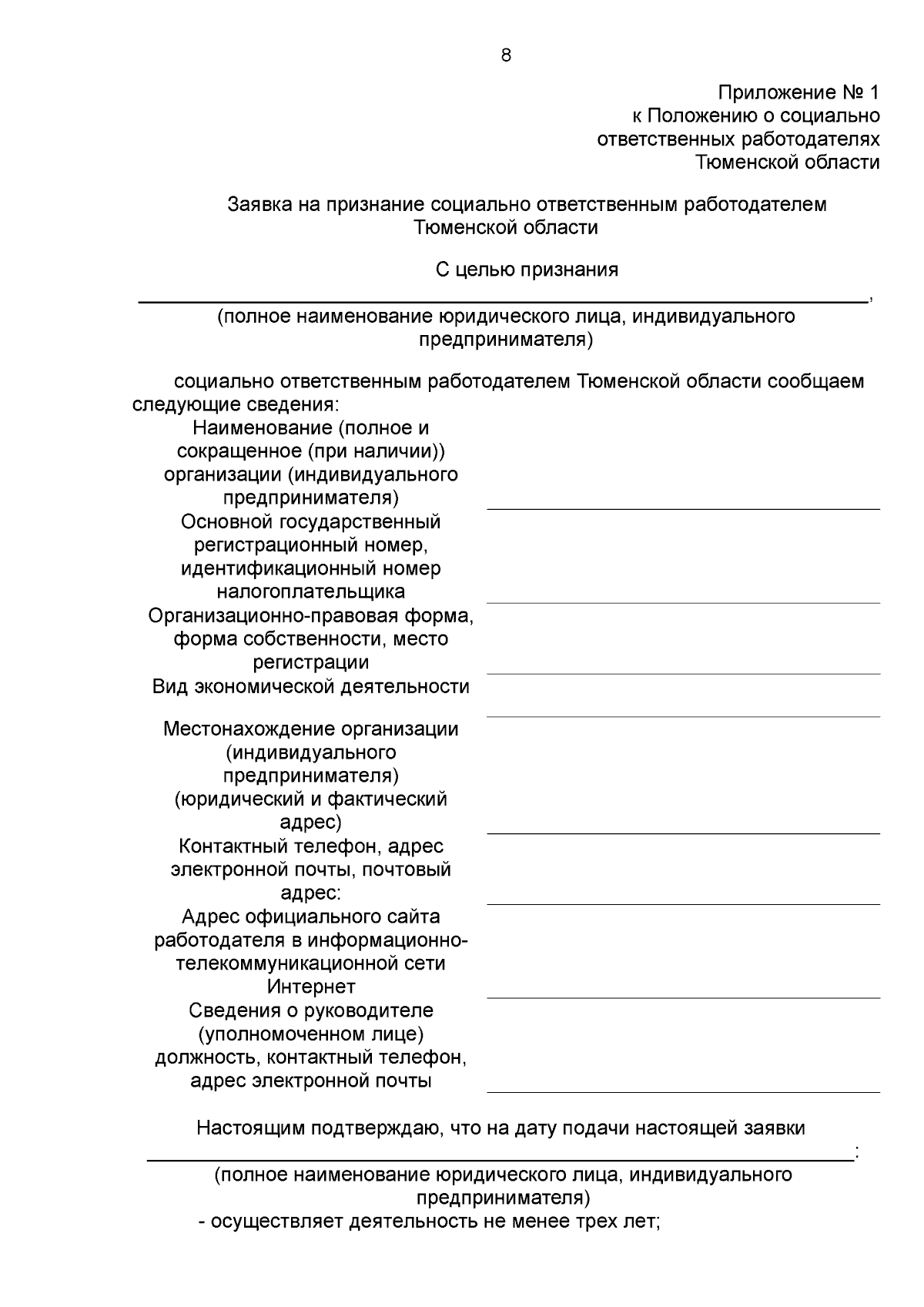 8

Приложение № 1
к Положению о социально
ответственных работодателях
Тюменской области

Заявка на признание социально ответственным работодателем
Тюменской области

С целью признания
____,
(полное наименование юридического лица, индивидуального предпринимателя)

социально ответственным работодателем Тюменской области сообщаем следующие сведения:

Наименование (полное и сокращенное (при наличии)) организации (индивидуального предпринимателя) ____

Основной государственный регистрационный номер, идентификационный номер налогоплательщика ____

Организационно-правовая форма, форма собственности, место регистрации ____

Вид экономической деятельности ____

Местонахождение организации (индивидуального предпринимателя) (юридический и фактический адрес) ____

Контактный телефон, адрес электронной почты, почтовый адрес: ____

Адрес официального сайта работодателя в информационно-телекоммуникационной сети Интернет ____

Сведения о руководителе (уполномоченном лице) должность, контактный телефон, адрес электронной почты ____

Настоящим подтверждаю, что на дату подачи настоящей заявки
____:
(полное наименование юридического лица, индивидуального предпринимателя)
- осуществляет деятельность не менее трех лет;